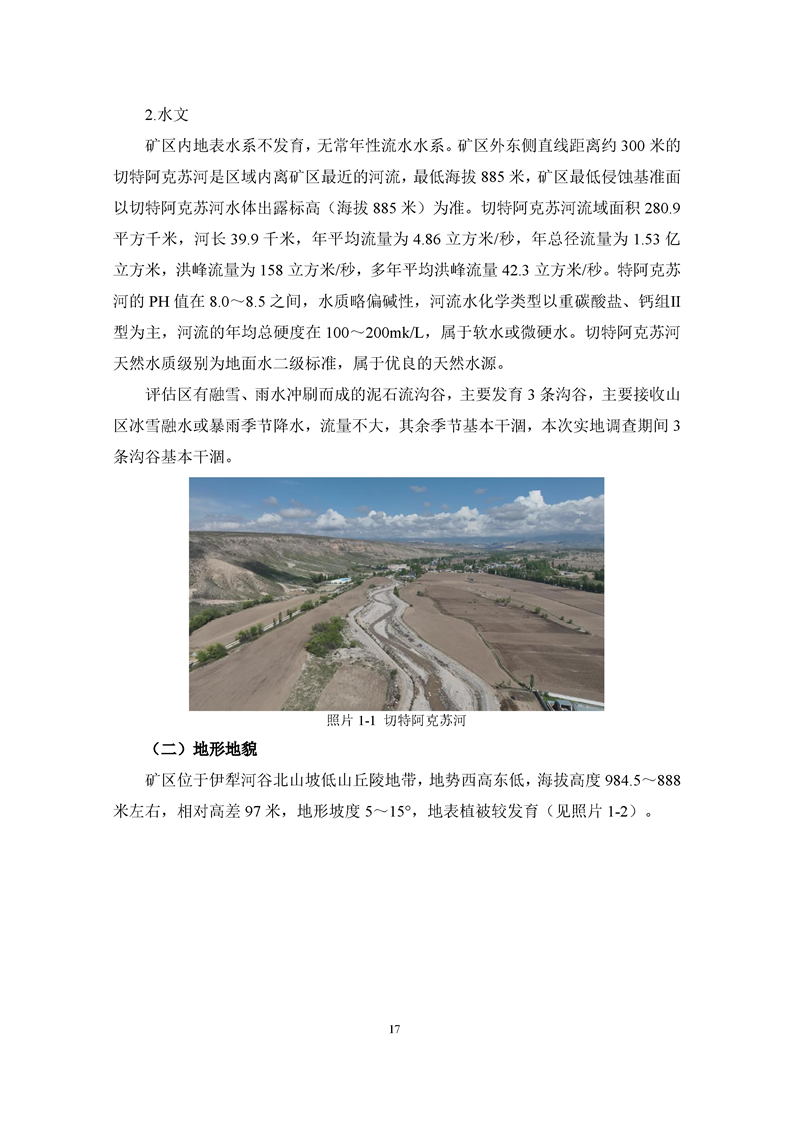 2.水文

矿区内地表水系不发育，无常年性流水水系。矿区外东侧直线距离约 300 米的切特阿克苏河是区域内离矿区最近的河流，最低海拔 885 米，矿区最低侵蚀基准面以切特阿克苏河水体出露标高（海拔 885 米）为准。切特阿克苏河流域面积 280.9 平方千米，河长 39.9 千米，年平均流量为 4.86 立方米/秒，年总径流量为 1.53 亿立方米，洪峰流量为 158 立方米/秒，多年平均洪峰流量 42.3 立方米/秒。特阿克苏河的 PH 值在 8.0～8.5 之间，水质略偏碱性，河流水化学类型以重碳酸盐、钙组II型为主，河流的年均总硬度在 100～200mk/L，属于软水或微硬水。切特阿克苏河天然水质级别为地面水二级标准，属于优良的天然水源。

评估区有融雪、雨水冲刷而成的泥石流沟谷，主要发育 3 条沟谷，主要接收山区冰雪融水或暴雨季节降水，流量不大，其余季节基本干涸，本次实地调查期间 3 条沟谷基本干涸。

照片 1-1 切特阿克苏河

（二）地形地貌

矿区位于伊犁河谷北山坡低山丘陵地带，地势西高东低，海拔高度 984.5～888 米左右，相对高差 97 米，地形坡度 5～15°，地表植被较发育（见照片 1-2）。

17